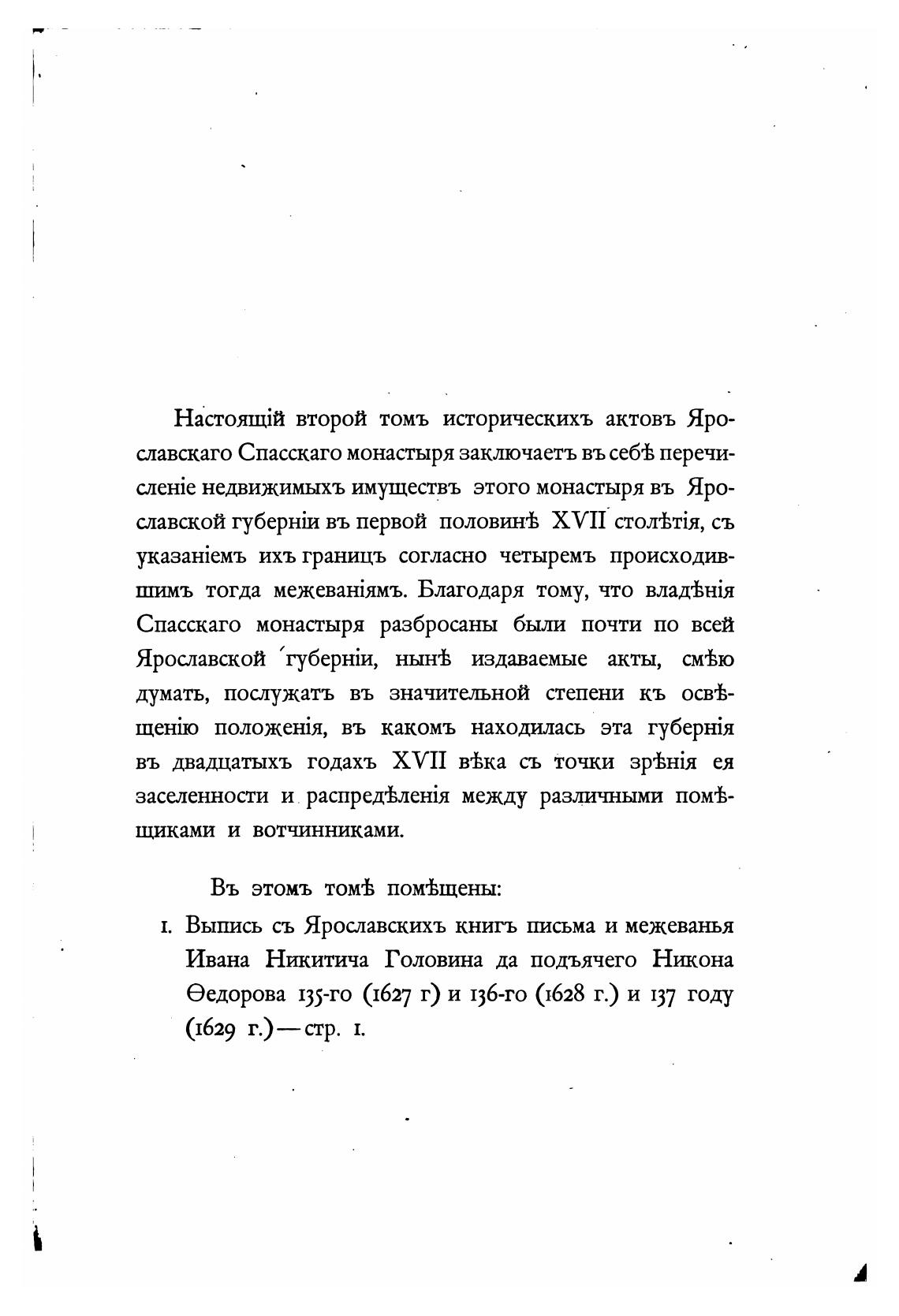 Настоящій второй томъ историческихъ актовъ Ярославскаго Спасскаго монастыря заключаетъ въ себѣ перечисленіе недвижимыхъ имуществъ этого монастыря въ Ярославской губерніи въ первой половинѣ XVII столѣтія, съ указаніемъ ихъ границъ согласно четыремъ происходившимъ тогда межеваніямъ. Благодаря тому, что владѣнія Спасскаго монастыря разбросаны были почти по всей Ярославской губерніи, нынѣ издаваемые акты, смѣю думать, послужатъ въ значительной степени къ освѣщенію положенія, въ какомъ находилась эта губернія въ двадцатыхъ годахъ XVII вѣка съ точки зрѣнія ея заселенности и распредѣленія между различными помѣщиками и вотчинниками.

Въ этомъ томѣ помѣщены:

1. Выпись съ Ярославскихъ книгъ письма и межеванья Ивана Никитича Головина да подъячего Никона Ѳедорова 135-го (1627 г) и 136-го (1628 г.) и 137 году (1629 г.) — стр. 1.